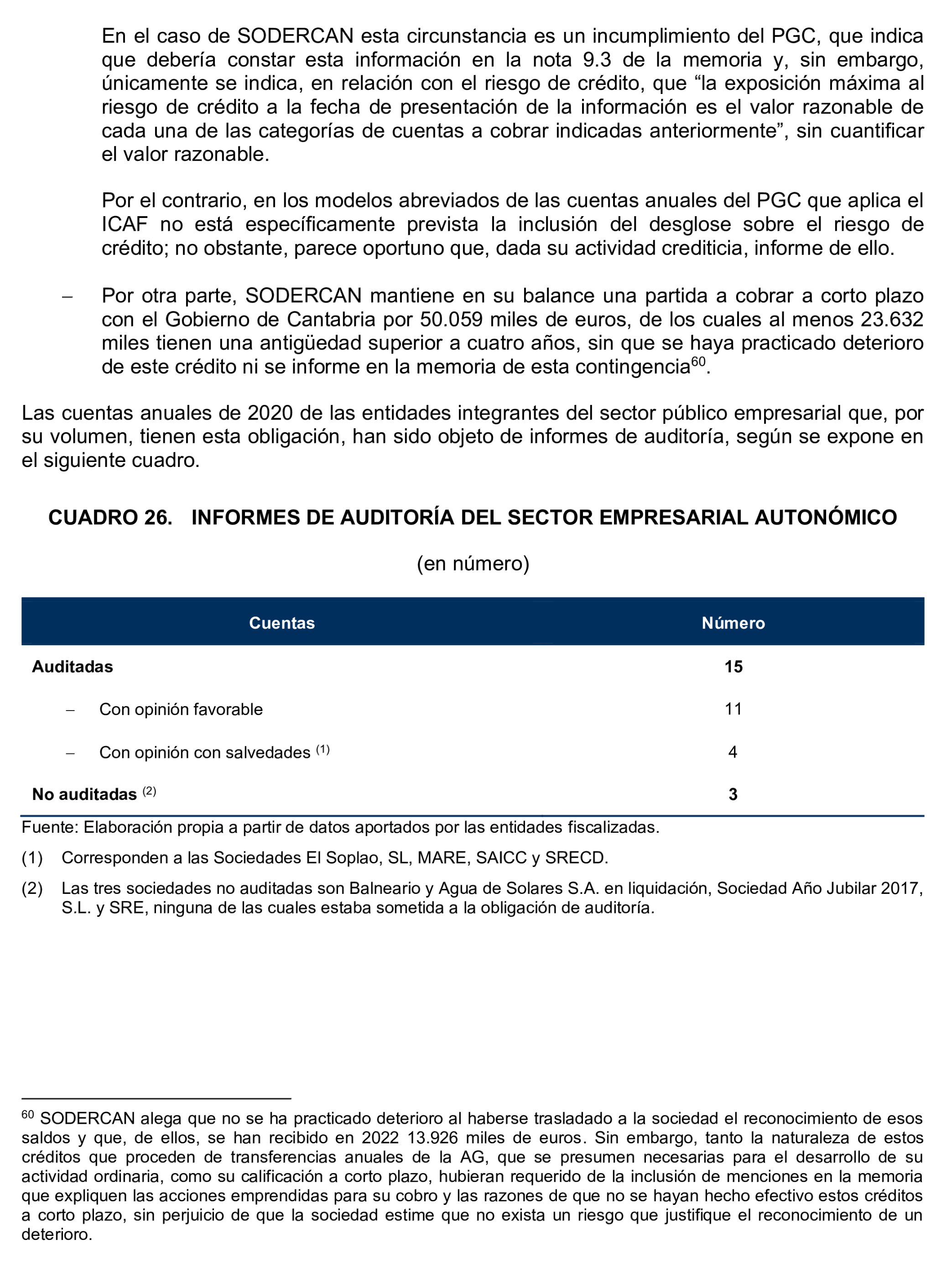 En el caso de SODERCAN esta circunstancia es un incumplimiento del PGC, que indica que debería constar esta información en la nota 9.3 de la memoria y, sin embargo, únicamente se indica, en relación con el riesgo de crédito, que “la exposición máxima al riesgo de crédito a la fecha de presentación de la información es el valor razonable de cada una de las categorías de cuentas a cobrar indicadas anteriormente”, sin cuantificar el valor razonable.

Por el contrario, en los modelos abreviados de las cuentas anuales del PGC que aplica el ICAF no está específicamente prevista la inclusión del desglose sobre el riesgo de crédito; no obstante, parece oportuno que, dada su actividad crediticia, informe de ello.

– Por otra parte, SODERCAN mantiene en su balance una partida a cobrar a corto plazo con el Gobierno de Cantabria por 50.059 miles de euros, de los cuales al menos 23.632 miles tienen una antigüedad superior a cuatro años, sin que se haya practicado deterioro de este crédito ni se informe en la memoria de esta contingencia$^{60}$.

Las cuentas anuales de 2020 de las entidades integrantes del sector público empresarial que, por su volumen, tienen esta obligación, han sido objeto de informes de auditoría, según se expone en el siguiente cuadro.

CUADRO 26. INFORMES DE AUDITORÍA DEL SECTOR EMPRESARIAL AUTONÓMICO

(en número)

| Cuentas | Número |
|---|---|
| Auditadas | 15 |
| – Con opinión favorable | 11 |
| – Con opinión con salvedades $^{(1)}$ | 4 |
| No auditadas $^{(2)}$ | 3 |

Fuente: Elaboración propia a partir de datos aportados por las entidades fiscalizadas.

(1) Corresponden a las Sociedades El Soplao, SL, MARE, SAICC y SRECD.

(2) Las tres sociedades no auditadas son Balneario y Agua de Solares S.A. en liquidación, Sociedad Año Jubilar 2017, S.L. y SRE, ninguna de las cuales estaba sometida a la obligación de auditoría.

$^{60}$ SODERCAN alega que no se ha practicado deterioro al haberse trasladado a la sociedad el reconocimiento de esos saldos y que, de ellos, se han recibido en 2022 13.926 miles de euros. Sin embargo, tanto la naturaleza de estos créditos que proceden de transferencias anuales de la AG, que se presumen necesarias para el desarrollo de su actividad ordinaria, como su calificación a corto plazo, hubieran requerido de la inclusión de menciones en la memoria que expliquen las acciones emprendidas para su cobro y las razones de que no se hayan hecho efectivo estos créditos a corto plazo, sin perjuicio de que la sociedad estime que no exista un riesgo que justifique el reconocimiento de un deterioro.